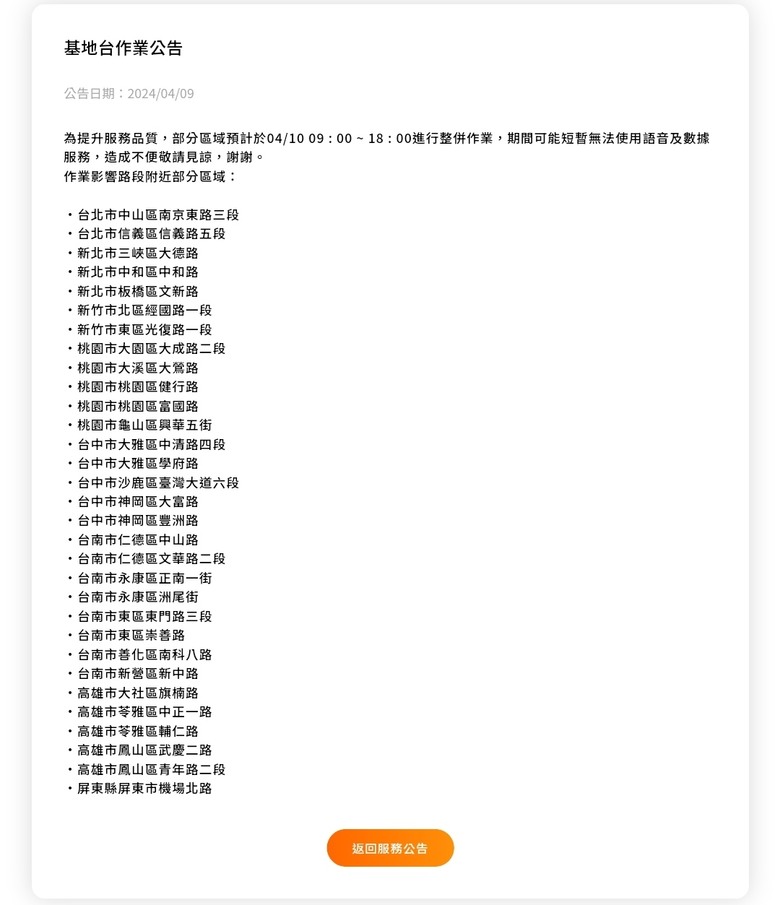 基地台作業公告

公告日期：2024/04/09

為提升服務品質，部分區域預計於04/10 09：00 ~ 18：00進行整併作業，期間可能短暫無法使用語音及數據服務，造成不便敬請見諒，謝謝。
作業影響路段附近部分區域：

・台北市中山區南京東路三段
・台北市信義區信義路五段
・新北市三峽區大德路
・新北市中和區中和路
・新北市板橋區文新路
・新竹市北區經國路一段
・新竹市東區光復路一段
・桃園市大園區大成路二段
・桃園市大溪區大鶯路
・桃園市桃園區健行路
・桃園市桃園區富國路
・桃園市龜山區興華五街
・台中市大雅區中清路四段
・台中市大雅區學府路
・台中市沙鹿區臺灣大道六段
・台中市神岡區大富路
・台中市神岡區豐洲路
・台南市仁德區中山路
・台南市仁德區文華路二段
・台南市永康區正南一街
・台南市永康區洲尾街
・台南市東區東門路三段
・台南市東區崇善路
・台南市善化區南科八路
・台南市新營區新中路
・高雄市大社區旗楠路
・高雄市苓雅區中正一路
・高雄市苓雅區輔仁路
・高雄市鳳山區武慶二路
・高雄市鳳山區青年路二段
・屏東縣屏東市機場北路

返回服務公告